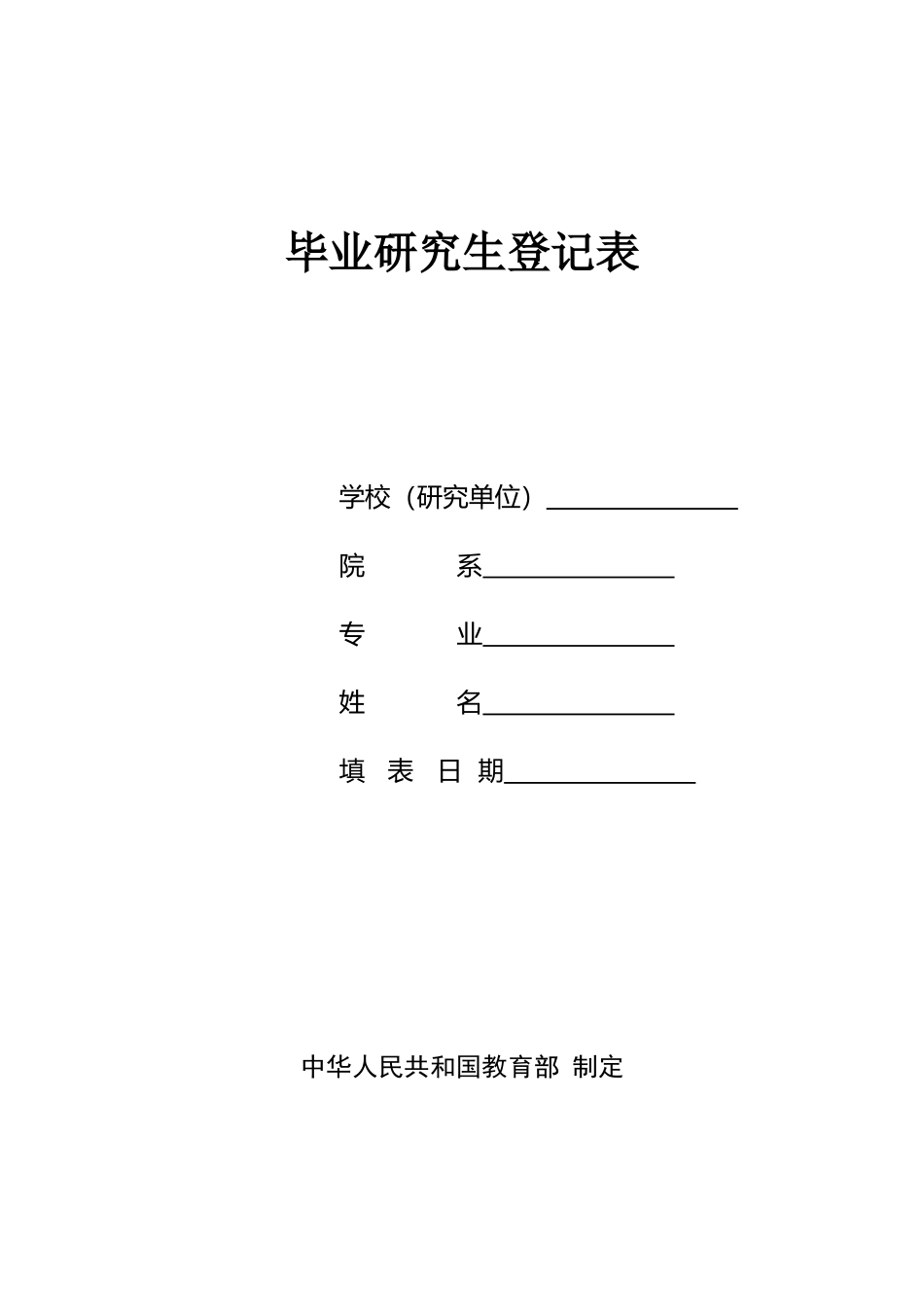 毕业研究生登记表

学校（研究单位）______________

院　　　系______________

专　　　业______________

姓　　　名______________

填 表 日 期______________

中华人民共和国教育部 制定